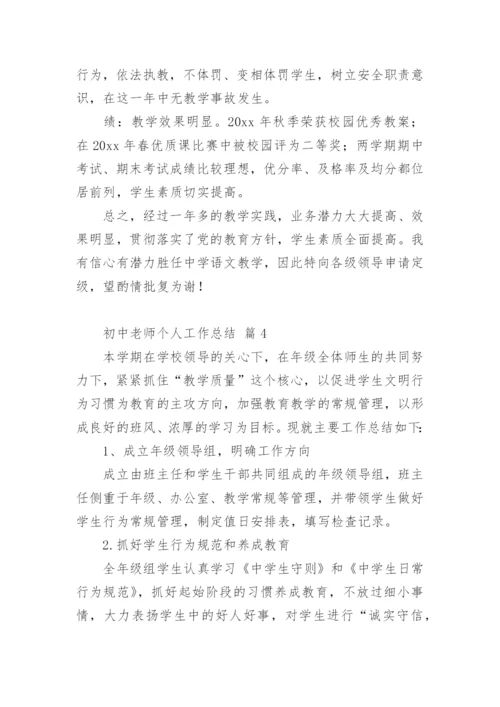 行为，依法执教，不体罚、变相体罚学生，树立安全职责意识，在这一年中无教学事故发生。

绩：教学效果明显。20xx 年秋季荣获校园优秀教案；在 20xx 年春优质课比赛中被校园评为二等奖；两学期期中考试、期末考试成绩比较理想，优分率、及格率及均分都位居前列，学生素质切实提高。

总之，经过一年多的教学实践，业务潜力大大提高、效果明显，贯彻落实了党的教育方针，学生素质全面提高。我有信心有潜力胜任中学语文教学，因此特向各级领导申请定级，望酌情批复为谢！

初中老师个人工作总结 篇 4

本学期在学校领导的关心下，在年级全体师生的共同努力下，紧紧抓住“教学质量”这个核心，以促进学生文明行为习惯为教育的主攻方向，加强教育教学的常规管理，以形成良好的班风、浓厚的学习为目标。现就主要工作总结如下：

1、成立年级领导组，明确工作方向

成立由班主任和学生干部共同组成的年级领导组，班主任侧重于年级、办公室、教学常规等管理，并带领学生做好学生行为常规管理，制定值日安排表，填写检查记录。

2.抓好学生行为规范和养成教育

全年级组学生认真学习《中学生守则》和《中学生日常行为规范》，抓好起始阶段的习惯养成教育，不放过细小事情，大力表扬学生中的好人好事，对学生进行“诚实守信，